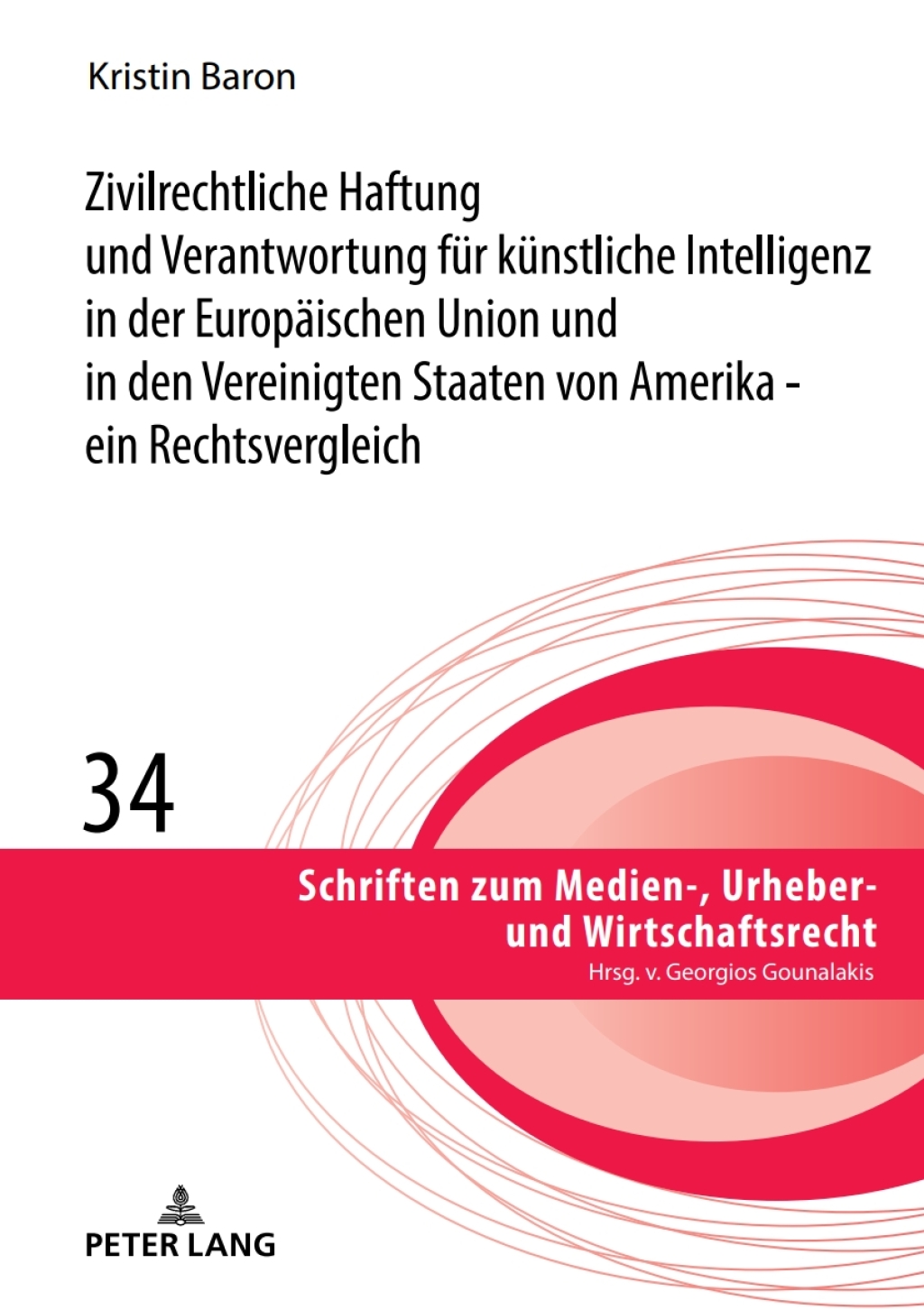 Kristin Baron

Zivilrechtliche Haftung
und Verantwortung für künstliche Intelligenz
in der Europäischen Union und
in den Vereinigten Staaten von Amerika -
ein Rechtsvergleich

34

Schriften zum Medien-, Urheber-
und Wirtschaftsrecht
Hrsg. v. Georgios Gounalakis

PETER LANG